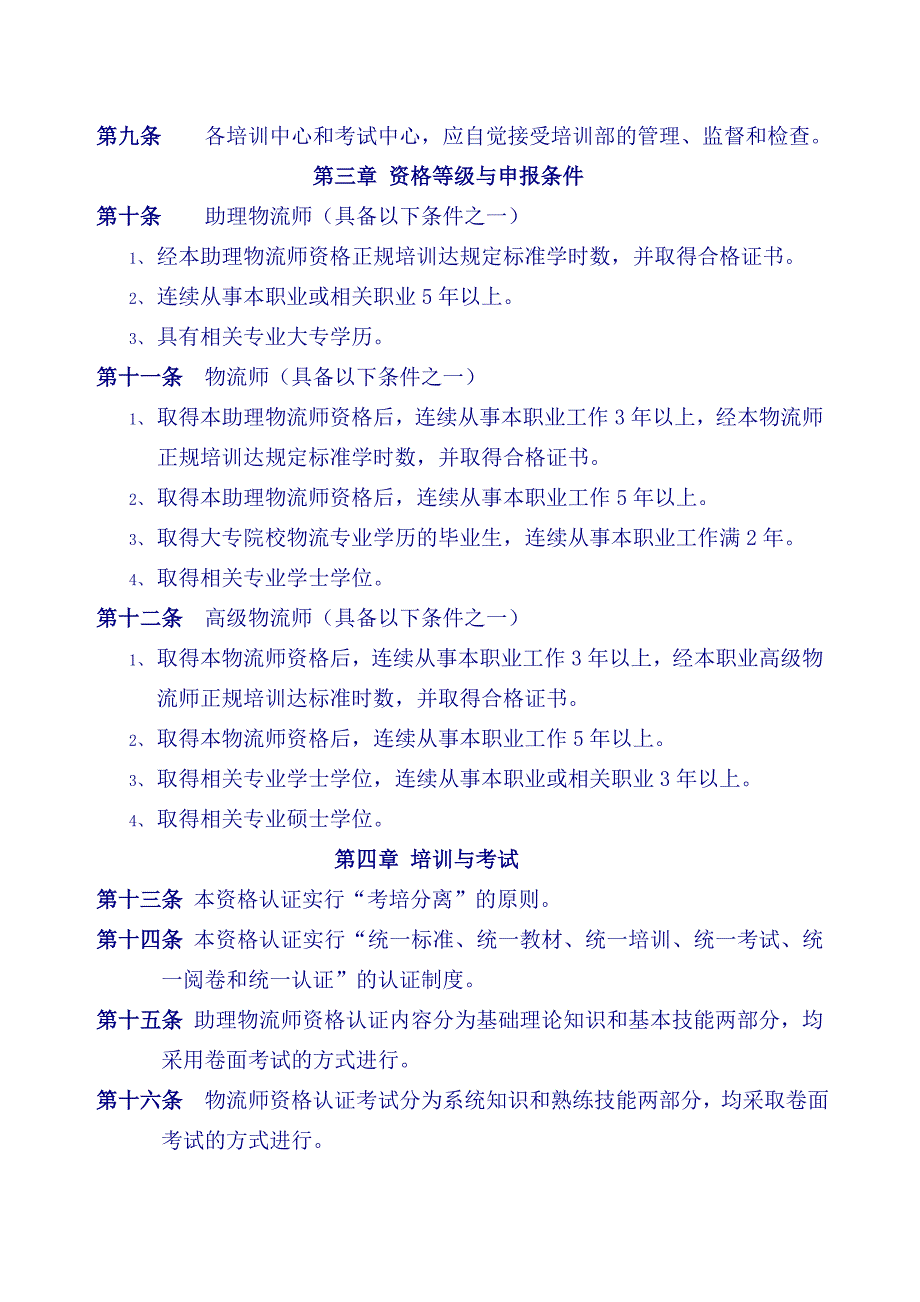 第九条　　各培训中心和考试中心，应自觉接受培训部的管理、监督和检查。

第三章 资格等级与申报条件

第十条　　助理物流师（具备以下条件之一）

1、经本助理物流师资格正规培训达规定标准学时数，并取得合格证书。

2、连续从事本职业或相关职业 5 年以上。

3、具有相关专业大专学历。

第十一条　物流师（具备以下条件之一）

1、取得本助理物流师资格后，连续从事本职业工作 3 年以上，经本物流师正规培训达规定标准学时数，并取得合格证书。

2、取得本助理物流师资格后，连续从事本职业工作 5 年以上。

3、取得大专院校物流专业学历的毕业生，连续从事本职业工作满 2 年。

4、取得相关专业学士学位。

第十二条　高级物流师（具备以下条件之一）

1、取得本物流师资格后，连续从事本职业工作 3 年以上，经本职业高级物流师正规培训达标准时数，并取得合格证书。

2、取得本物流师资格后，连续从事本职业工作 5 年以上。

3、取得相关专业学士学位，连续从事本职业或相关职业 3 年以上。

4、取得相关专业硕士学位。

第四章 培训与考试

第十三条 本资格认证实行“考培分离”的原则。

第十四条 本资格认证实行“统一标准、统一教材、统一培训、统一考试、统一阅卷和统一认证”的认证制度。

第十五条 助理物流师资格认证内容分为基础理论知识和基本技能两部分，均采用卷面考试的方式进行。

第十六条　物流师资格认证考试分为系统知识和熟练技能两部分，均采取卷面考试的方式进行。